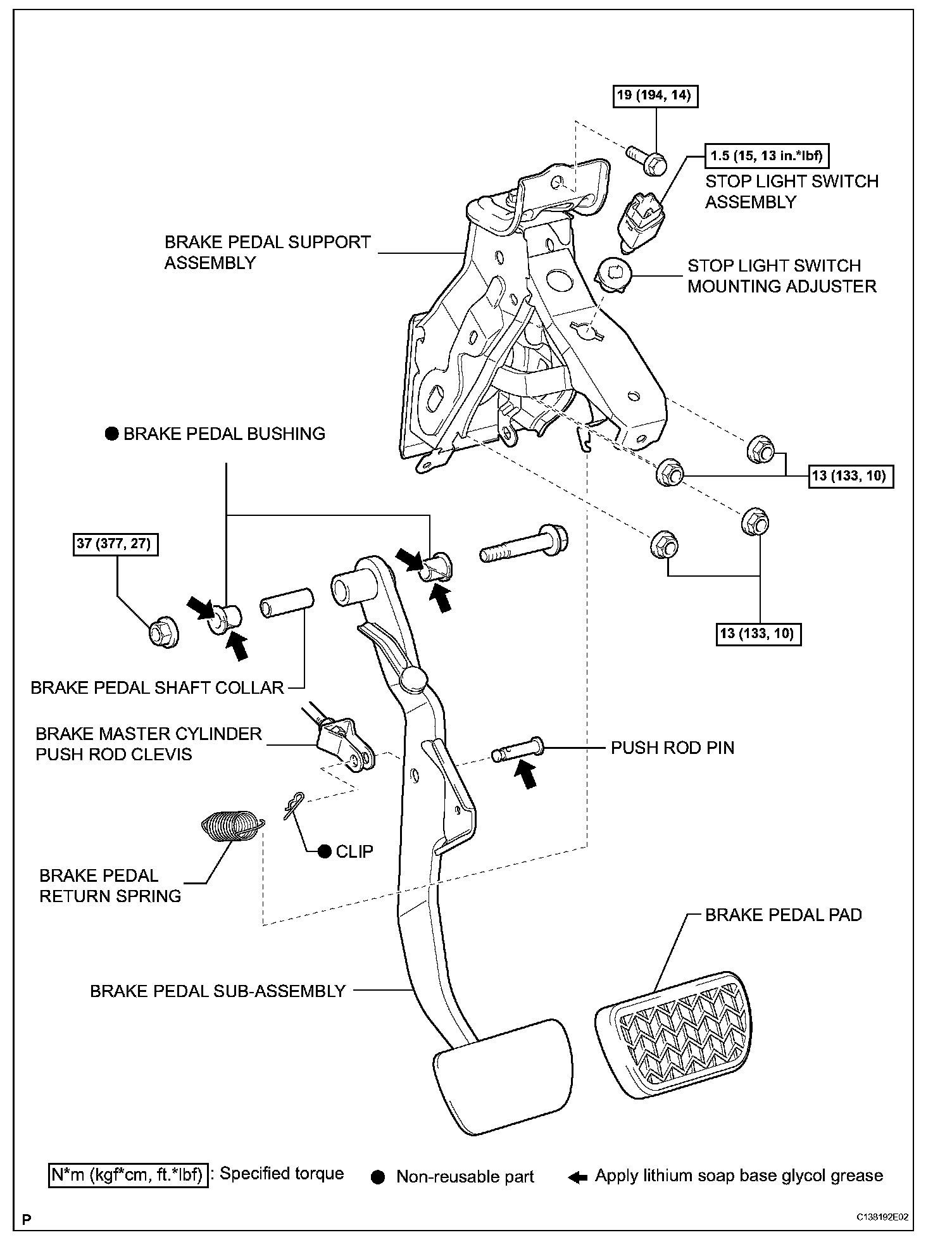 19 (194, 14)

1.5 (15, 13 in.*lbf)

STOP LIGHT SWITCH ASSEMBLY

BRAKE PEDAL SUPPORT ASSEMBLY

STOP LIGHT SWITCH MOUNTING ADJUSTER

● BRAKE PEDAL BUSHING

13 (133, 10)

37 (377, 27)

13 (133, 10)

BRAKE PEDAL SHAFT COLLAR

BRAKE MASTER CYLINDER PUSH ROD CLEVIS

PUSH ROD PIN

● CLIP

BRAKE PEDAL RETURN SPRING

BRAKE PEDAL PAD

BRAKE PEDAL SUB-ASSEMBLY

N*m (kgf*cm, ft.*lbf) : Specified torque ● Non-reusable part ← Apply lithium soap base glycol grease

P

C138192E02